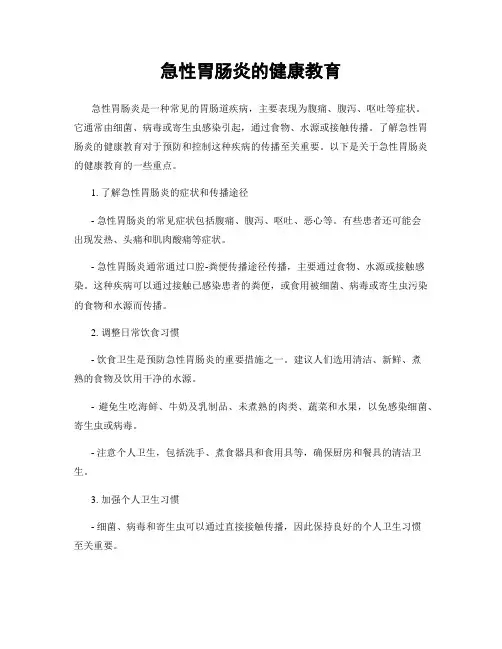 急性胃肠炎的健康教育

急性胃肠炎是一种常见的胃肠道疾病，主要表现为腹痛、腹泻、呕吐等症状。它通常由细菌、病毒或寄生虫感染引起，通过食物、水源或接触传播。了解急性胃肠炎的健康教育对于预防和控制这种疾病的传播至关重要。以下是关于急性胃肠炎的健康教育的一些重点。

1. 了解急性胃肠炎的症状和传播途径

- 急性胃肠炎的常见症状包括腹痛、腹泻、呕吐、恶心等。有些患者还可能会出现发热、头痛和肌肉酸痛等症状。

- 急性胃肠炎通常通过口腔-粪便传播途径传播，主要通过食物、水源或接触感染。这种疾病可以通过接触已感染患者的粪便，或食用被细菌、病毒或寄生虫污染的食物和水源而传播。

2. 调整日常饮食习惯

- 饮食卫生是预防急性胃肠炎的重要措施之一。建议人们选用清洁、新鲜、煮熟的食物及饮用干净的水源。

- 避免生吃海鲜、牛奶及乳制品、未煮熟的肉类、蔬菜和水果，以免感染细菌、寄生虫或病毒。

- 注意个人卫生，包括洗手、煮食器具和食用具等，确保厨房和餐具的清洁卫生。

3. 加强个人卫生习惯

- 细菌、病毒和寄生虫可以通过直接接触传播，因此保持良好的个人卫生习惯至关重要。